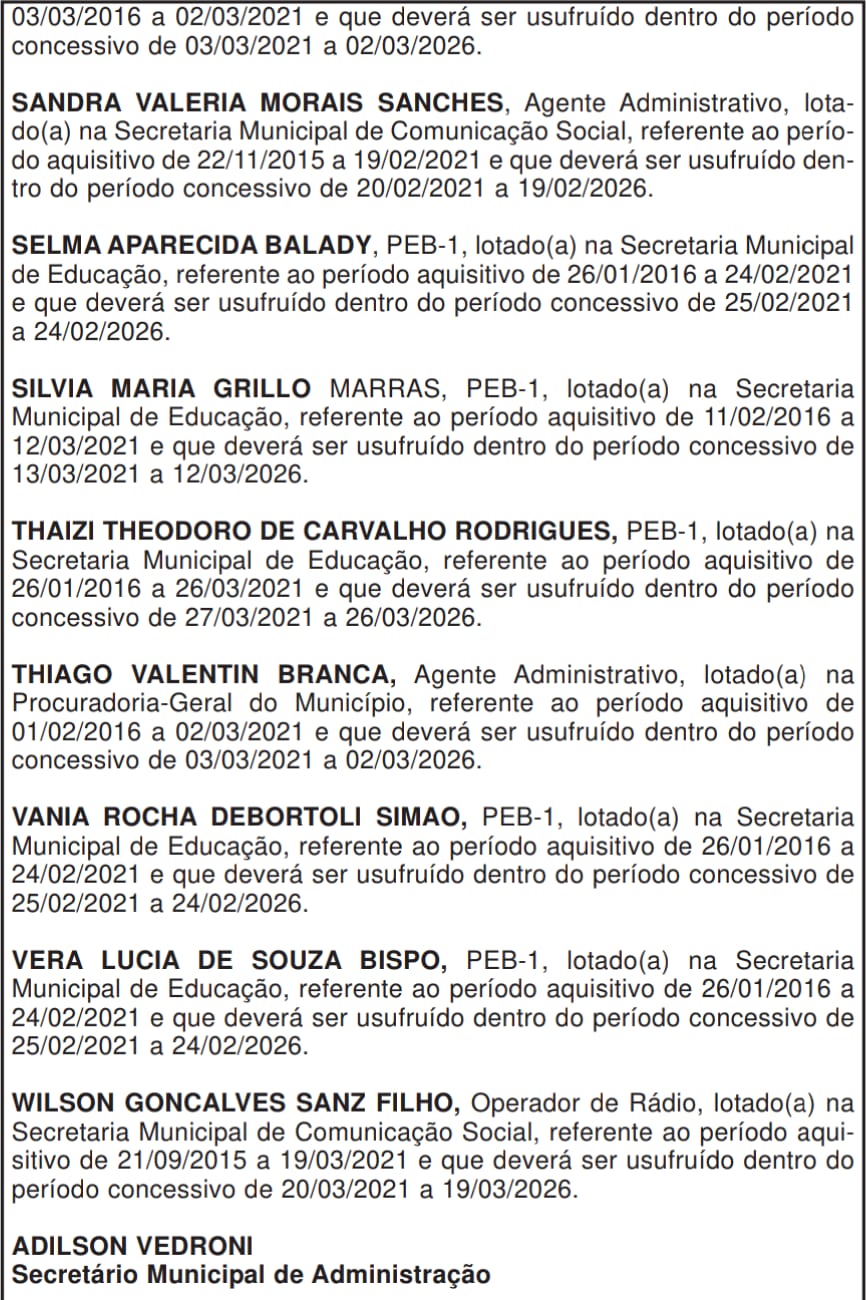 03/03/2016 a 02/03/2021 e que deverá ser usufruído dentro do período concessivo de 03/03/2021 a 02/03/2026.

SANDRA VALERIA MORAIS SANCHES, Agente Administrativo, lotado(a) na Secretaria Municipal de Comunicação Social, referente ao período aquisitivo de 22/11/2015 a 19/02/2021 e que deverá ser usufruído dentro do período concessivo de 20/02/2021 a 19/02/2026.

SELMA APARECIDA BALADY, PEB-1, lotado(a) na Secretaria Municipal de Educação, referente ao período aquisitivo de 26/01/2016 a 24/02/2021 e que deverá ser usufruído dentro do período concessivo de 25/02/2021 a 24/02/2026.

SILVIA MARIA GRILLO MARRAS, PEB-1, lotado(a) na Secretaria Municipal de Educação, referente ao período aquisitivo de 11/02/2016 a 12/03/2021 e que deverá ser usufruído dentro do período concessivo de 13/03/2021 a 12/03/2026.

THAIZI THEODORO DE CARVALHO RODRIGUES, PEB-1, lotado(a) na Secretaria Municipal de Educação, referente ao período aquisitivo de 26/01/2016 a 26/03/2021 e que deverá ser usufruído dentro do período concessivo de 27/03/2021 a 26/03/2026.

THIAGO VALENTIN BRANCA, Agente Administrativo, lotado(a) na Procuradoria-Geral do Município, referente ao período aquisitivo de 01/02/2016 a 02/03/2021 e que deverá ser usufruído dentro do período concessivo de 03/03/2021 a 02/03/2026.

VANIA ROCHA DEBORTOLI SIMAO, PEB-1, lotado(a) na Secretaria Municipal de Educação, referente ao período aquisitivo de 26/01/2016 a 24/02/2021 e que deverá ser usufruído dentro do período concessivo de 25/02/2021 a 24/02/2026.

VERA LUCIA DE SOUZA BISPO, PEB-1, lotado(a) na Secretaria Municipal de Educação, referente ao período aquisitivo de 26/01/2016 a 24/02/2021 e que deverá ser usufruído dentro do período concessivo de 25/02/2021 a 24/02/2026.

WILSON GONCALVES SANZ FILHO, Operador de Rádio, lotado(a) na Secretaria Municipal de Comunicação Social, referente ao período aquisitivo de 21/09/2015 a 19/03/2021 e que deverá ser usufruído dentro do período concessivo de 20/03/2021 a 19/03/2026.

ADILSON VEDRONI
Secretário Municipal de Administração